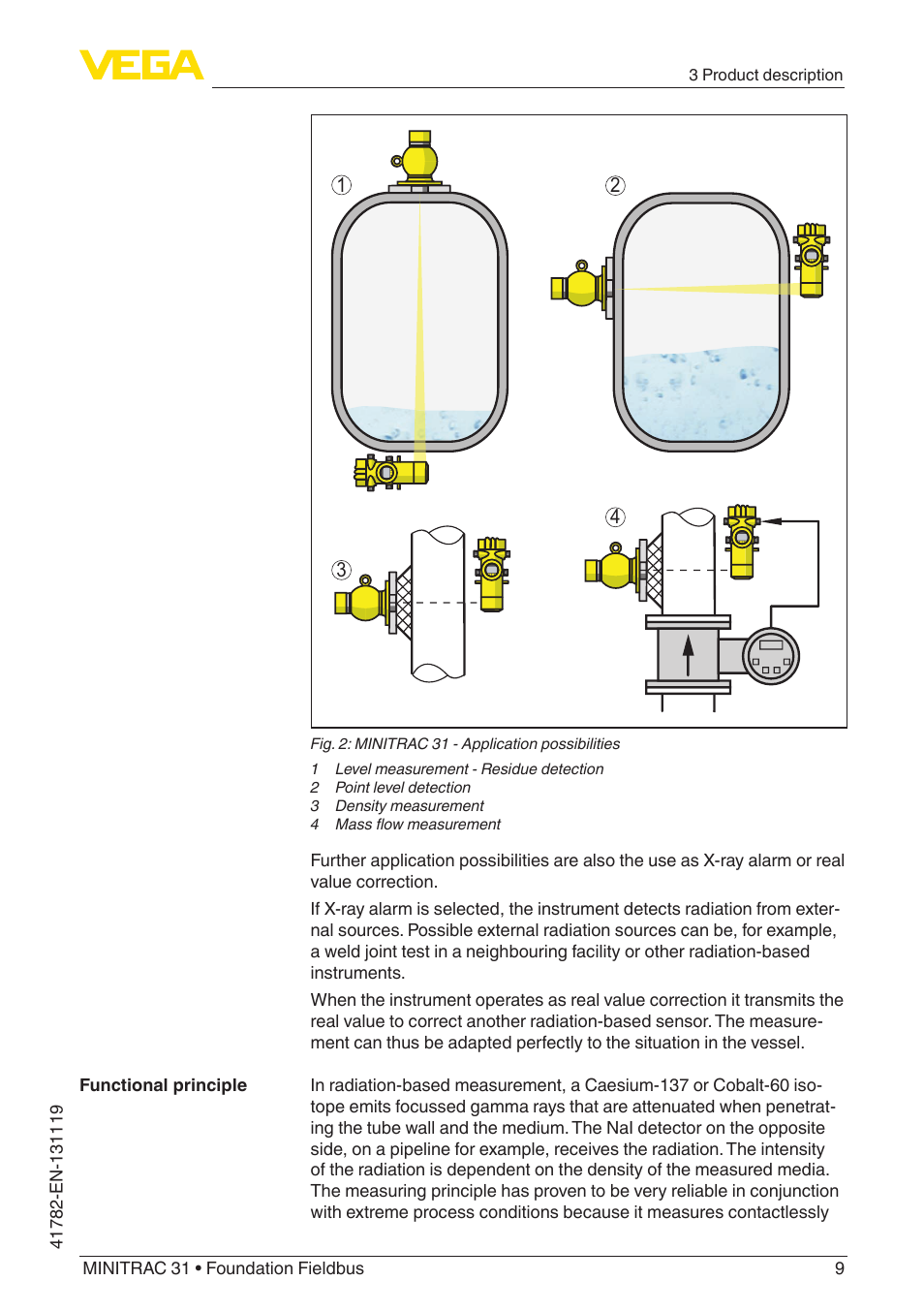 VEGA

3 Product description

1

2

3

4

Fig. 2: MINITRAC 31 - Application possibilities

1 Level measurement - Residue detection
2 Point level detection
3 Density measurement
4 Mass flow measurement

Further application possibilities are also the use as X-ray alarm or real value correction.

If X-ray alarm is selected, the instrument detects radiation from external sources. Possible external radiation sources can be, for example, a weld joint test in a neighbouring facility or other radiation-based instruments.

When the instrument operates as real value correction it transmits the real value to correct another radiation-based sensor. The measurement can thus be adapted perfectly to the situation in the vessel.

Functional principle

In radiation-based measurement, a Caesium-137 or Cobalt-60 isotope emits focussed gamma rays that are attenuated when penetrating the tube wall and the medium. The NaI detector on the opposite side, on a pipeline for example, receives the radiation. The intensity of the radiation is dependent on the density of the measured media. The measuring principle has proven to be very reliable in conjunction with extreme process conditions because it measures contactlessly

41782-EN-131119

MINITRAC 31 • Foundation Fieldbus

9